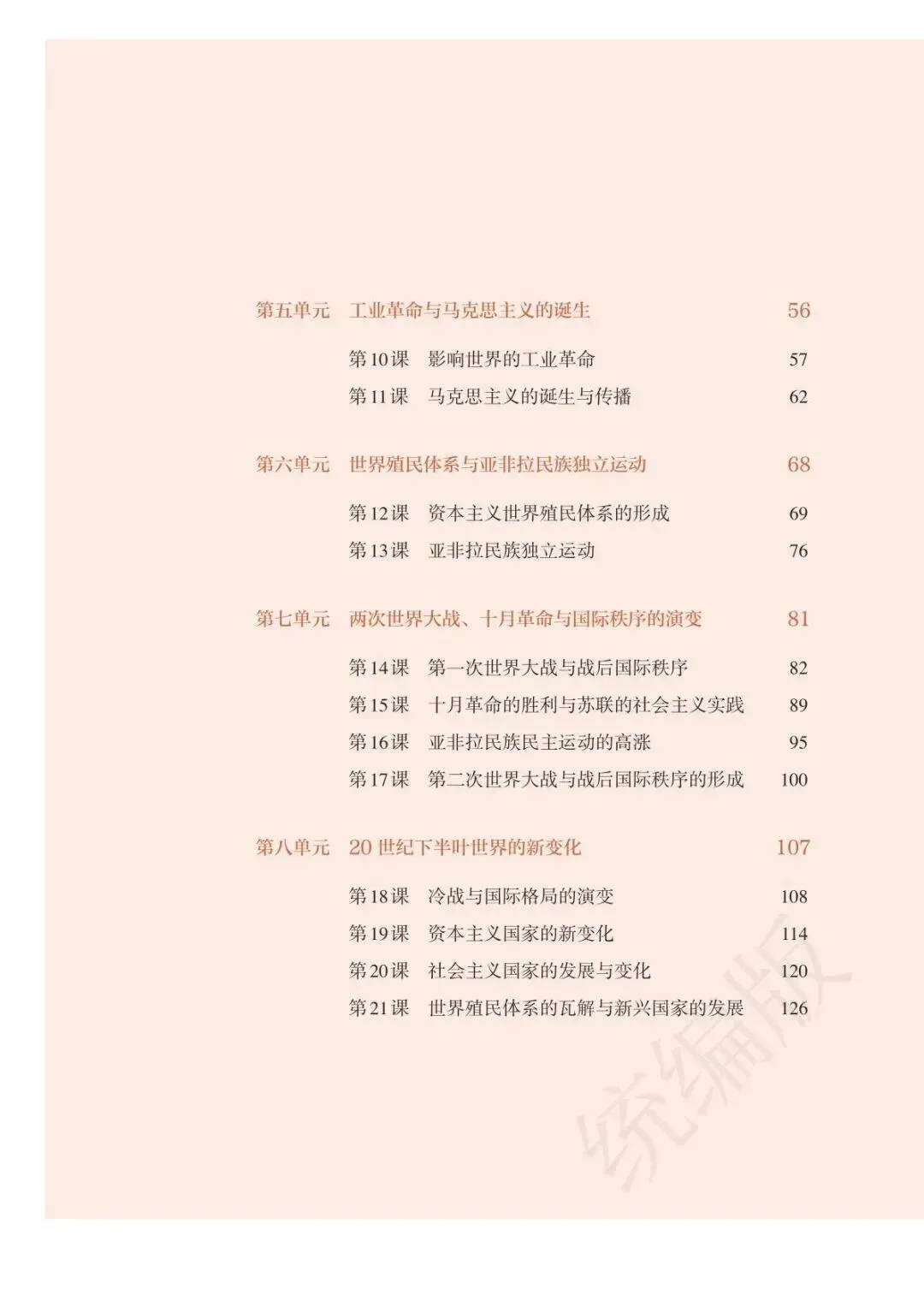 第五单元 工业革命与马克思主义的诞生 56

第10课 影响世界的工业革命 57
第11课 马克思主义的诞生与传播 62

第六单元 世界殖民体系与亚非拉民族独立运动 68

第12课 资本主义世界殖民体系的形成 69
第13课 亚非拉民族独立运动 76

第七单元 两次世界大战、十月革命与国际秩序的演变 81

第14课 第一次世界大战与战后国际秩序 82
第15课 十月革命的胜利与苏联的社会主义实践 89
第16课 亚非拉民族民主运动的高涨 95
第17课 第二次世界大战与战后国际秩序的形成 100

第八单元 20世纪下半叶世界的新变化 107

第18课 冷战与国际格局的演变 108
第19课 资本主义国家的新变化 114
第20课 社会主义国家的发展与变化 120
第21课 世界殖民体系的瓦解与新兴国家的发展 126

统编版